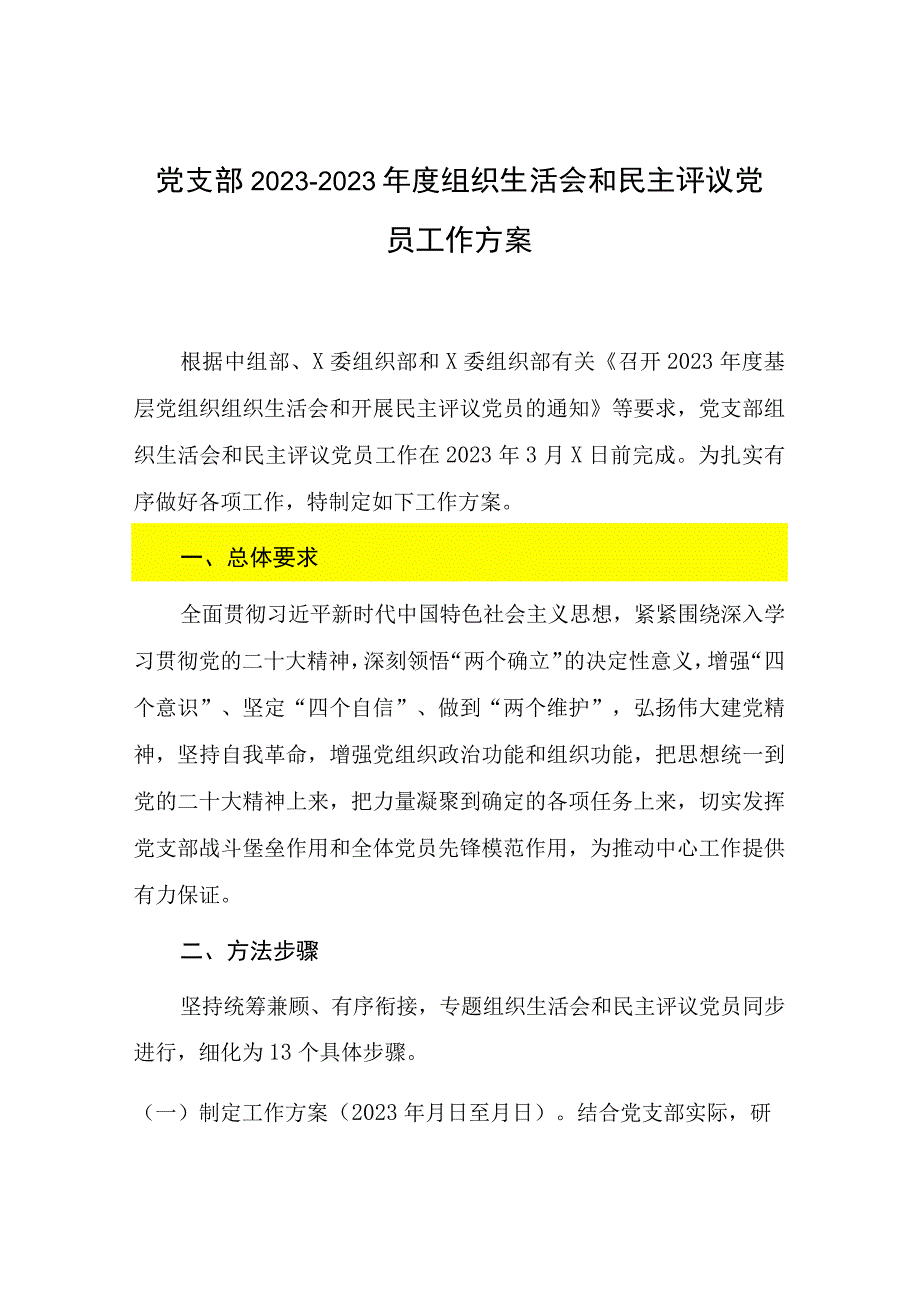 党支部2023-2023年度组织生活会和民主评议党员工作方案

根据中组部、X委组织部和X委组织部有关《召开2023年度基层党组织组织生活会和开展民主评议党员的通知》等要求，党支部组织生活会和民主评议党员工作在2023年3月X日前完成。为扎实有序做好各项工作，特制定如下工作方案。

一、总体要求

全面贯彻习近平新时代中国特色社会主义思想，紧紧围绕深入学习贯彻党的二十大精神，深刻领悟“两个确立”的决定性意义，增强“四个意识”、坚定“四个自信”、做到“两个维护”，弘扬伟大建党精神，坚持自我革命，增强党组织政治功能和组织功能，把思想统一到党的二十大精神上来，把力量凝聚到确定的各项任务上来，切实发挥党支部战斗堡垒作用和全体党员先锋模范作用，为推动中心工作提供有力保证。

二、方法步骤

坚持统筹兼顾、有序衔接，专题组织生活会和民主评议党员同步进行，细化为13个具体步骤。

（一）制定工作方案（2023年月日至月日）。结合党支部实际，研